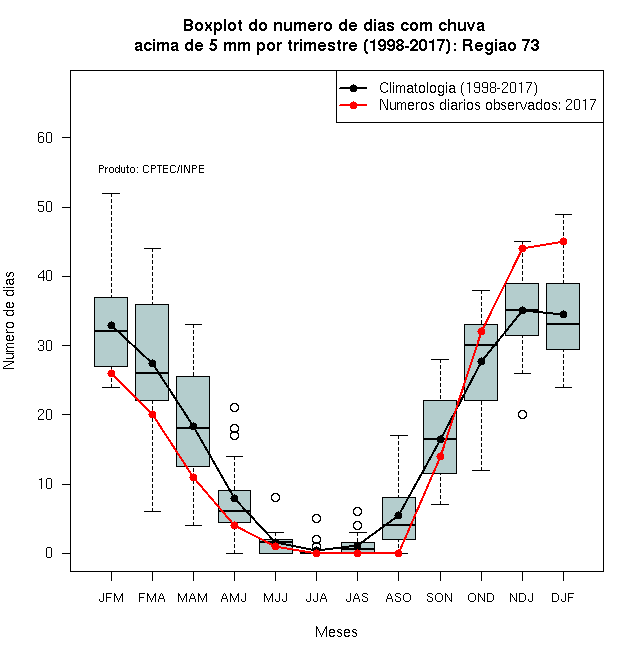 Boxplot do numero de dias com chuva
acima de 5 mm por trimestre (1998-2017): Regiao 73

Climatologia (1998-2017)
Numeros diarios observados: 2017

Produto: CPTEC/INPE

Numero de dias

60
50
40
30
20
10
0

JFM FMA MAM AMJ MJJ JJA JAS ASO SON OND NDJ DJF

Meses